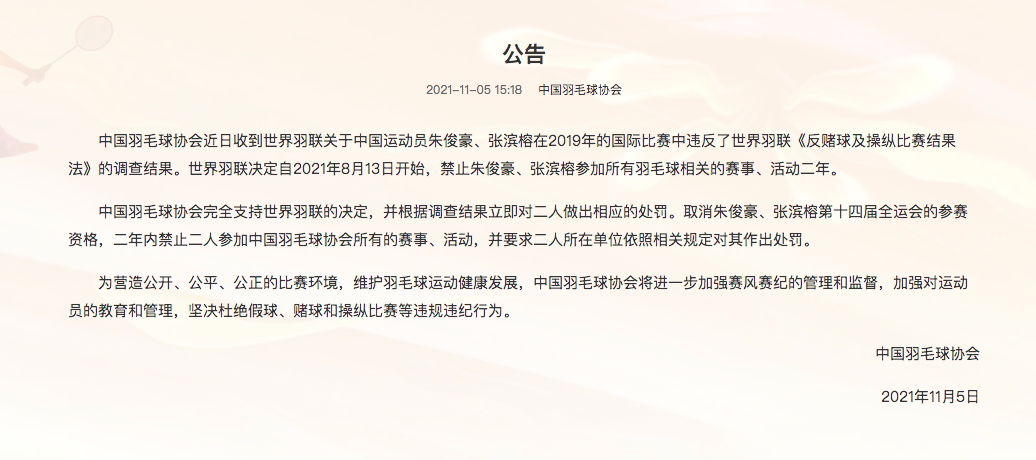 公告

2021-11-05 15:18　中国羽毛球协会

中国羽毛球协会近日收到世界羽联关于中国运动员朱俊豪、张滨榕在2019年的国际比赛中违反了世界羽联《反赌球及操纵比赛结果法》的调查结果。世界羽联决定自2021年8月13日开始，禁止朱俊豪、张滨榕参加所有羽毛球相关的赛事、活动二年。

中国羽毛球协会完全支持世界羽联的决定，并根据调查结果立即对二人做出相应的处罚。取消朱俊豪、张滨榕第十四届全运会的参赛资格，二年内禁止二人参加中国羽毛球协会所有的赛事、活动，并要求二人所在单位依照相关规定对其作出处罚。

为营造公开、公平、公正的比赛环境，维护羽毛球运动健康发展，中国羽毛球协会将进一步加强赛风赛纪的管理和监督，加强对运动员的教育和管理，坚决杜绝假球、赌球和操纵比赛等违规违纪行为。

中国羽毛球协会

2021年11月5日